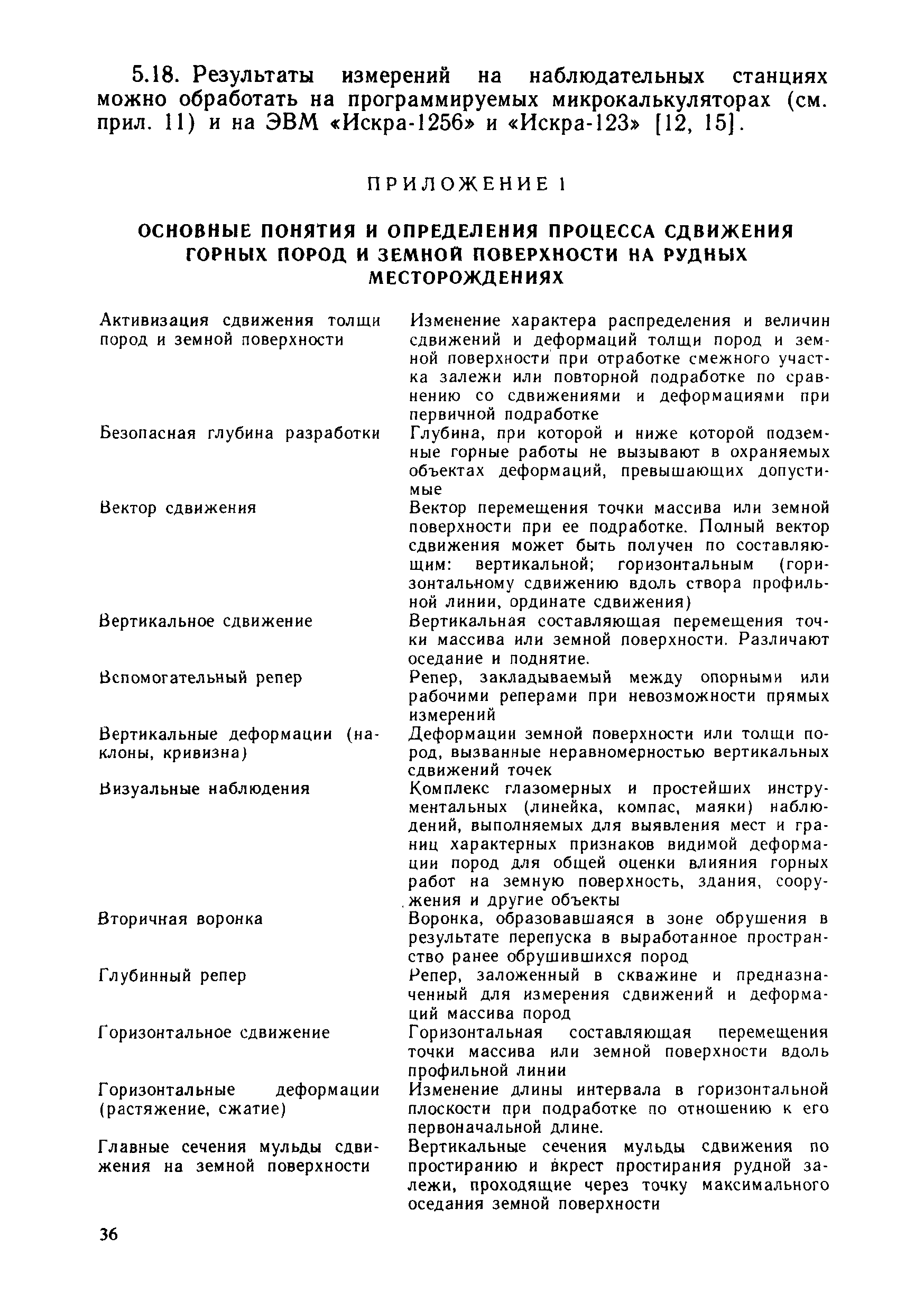 5.18. Результаты измерений на наблюдательных станциях можно обработать на программируемых микрокалькуляторах (см. прил. 11) и на ЭВМ «Искра-1256» и «Искра-123» [12, 15].

ПРИЛОЖЕНИЕ 1

ОСНОВНЫЕ ПОНЯТИЯ И ОПРЕДЕЛЕНИЯ ПРОЦЕССА СДВИЖЕНИЯ ГОРНЫХ ПОРОД И ЗЕМНОЙ ПОВЕРХНОСТИ НА РУДНЫХ МЕСТОРОЖДЕНИЯХ

| | |
|---|---|
| Активизация сдвижения толщи пород и земной поверхности | Изменение характера распределения и величин сдвижений и деформаций толщи пород и земной поверхности при отработке смежного участка залежи или повторной подработке по сравнению со сдвижениями и деформациями при первичной подработке |
| Безопасная глубина разработки | Глубина, при которой и ниже которой подземные горные работы не вызывают в охраняемых объектах деформаций, превышающих допустимые |
| Вектор сдвижения | Вектор перемещения точки массива или земной поверхности при ее подработке. Полный вектор сдвижения может быть получен по составляющим: вертикальной; горизонтальным (горизонтальному сдвижению вдоль створа профильной линии, ординате сдвижения) |
| Вертикальное сдвижение | Вертикальная составляющая перемещения точки массива или земной поверхности. Различают оседание и поднятие. |
| Вспомогательный репер | Репер, закладываемый между опорными или рабочими реперами при невозможности прямых измерений |
| Вертикальные деформации (наклоны, кривизна) | Деформации земной поверхности или толщи пород, вызванные неравномерностью вертикальных сдвижений точек |
| Визуальные наблюдения | Комплекс глазомерных и простейших инструментальных (линейка, компас, маяки) наблюдений, выполняемых для выявления мест и границ характерных признаков видимой деформации пород для общей оценки влияния горных работ на земную поверхность, здания, сооружения и другие объекты |
| Вторичная воронка | Воронка, образовавшаяся в зоне обрушения в результате перепуска в выработанное пространство ранее обрушившихся пород |
| Глубинный репер | Репер, заложенный в скважине и предназначенный для измерения сдвижений и деформаций массива пород |
| Горизонтальное сдвижение | Горизонтальная составляющая перемещения точки массива или земной поверхности вдоль профильной линии |
| Горизонтальные деформации (растяжение, сжатие) | Изменение длины интервала в горизонтальной плоскости при подработке по отношению к его первоначальной длине. |
| Главные сечения мульды сдвижения на земной поверхности | Вертикальные сечения мульды сдвижения по простиранию и вкрест простирания рудной залежи, проходящие через точку максимального оседания земной поверхности |

36